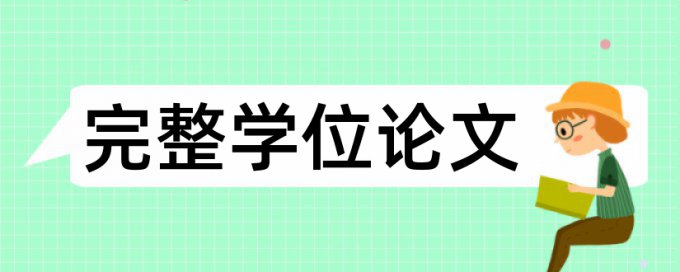 完整学位论文